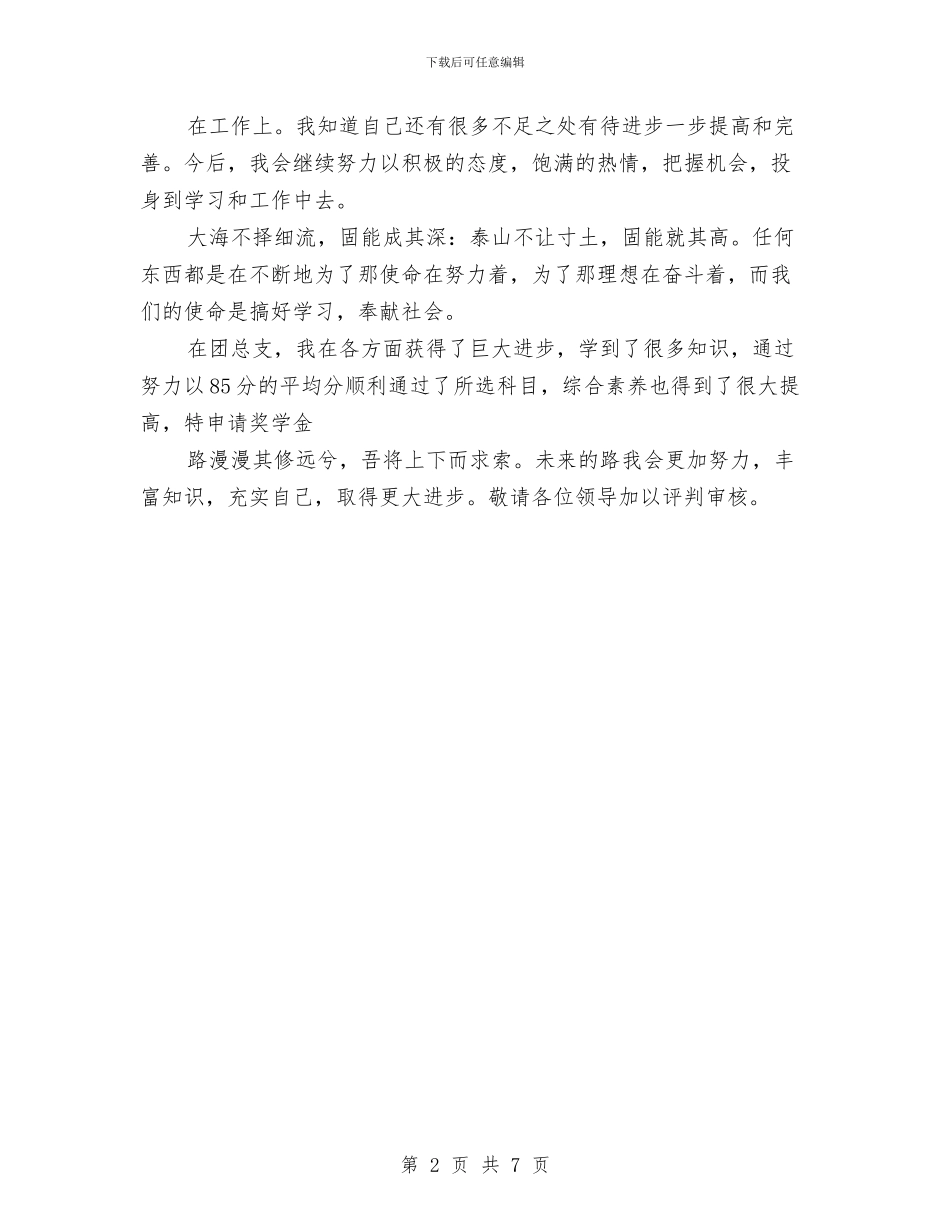 下载后可任意编辑

在工作上。我知道自己还有很多不足之处有待进步一步提高和完善。今后，我会继续努力以积极的态度，饱满的热情，把握机会，投身到学习和工作中去。

大海不择细流，固能成其深：泰山不让寸土，固能就其高。任何东西都是在不断地为了那使命在努力着，为了那理想在奋斗着，而我们的使命是搞好学习，奉献社会。

在团总支，我在各方面获得了巨大进步，学到了很多知识，通过努力以85分的平均分顺利通过了所选科目，综合素养也得到了很大提高，特申请奖学金

路漫漫其修远兮，吾将上下而求索。未来的路我会更加努力，丰富知识，充实自己，取得更大进步。敬请各位领导加以评判审核。

第2页 共7页